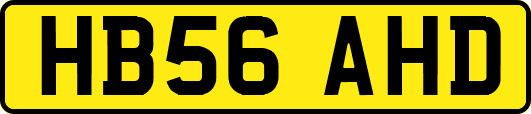 HB56 AHD